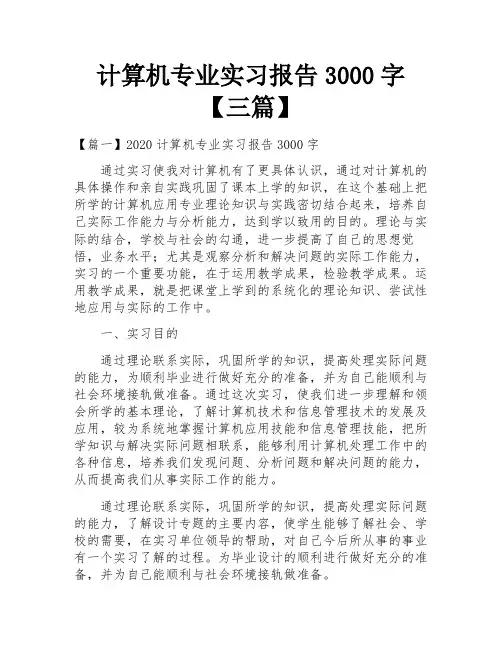 计算机专业实习报告 3000 字【三篇】

【篇一】2020 计算机专业实习报告 3000 字

通过实习使我对计算机有了更具体认识，通过对计算机的具体操作和亲自实践巩固了课本上学的知识，在这个基础上把所学的计算机应用专业理论知识与实践密切结合起来，培养自己实际工作能力与分析能力，达到学以致用的目的。理论与实际的结合，学校与社会的勾通，进一步提高了自己的思想觉悟，业务水平；尤其是观察分析和解决问题的实际工作能力，实习的一个重要功能，在于运用教学成果，检验教学成果。运用教学成果，就是把课堂上学到的系统化的理论知识、尝试性地应用与实际的工作中。

一、实习目的

通过理论联系实际，巩固所学的知识，提高处理实际问题的能力，为顺利毕业进行做好充分的准备，并为自己能顺利与社会环境接轨做准备。通过这次实习，使我们进一步理解和领会所学的基本理论，了解计算机技术和信息管理技术的发展及应用，较为系统地掌握计算机应用技能和信息管理技能，把所学知识与解决实际问题相联系，能够利用计算机处理工作中的各种信息，培养我们发现问题、分析问题和解决问题的能力，从而提高我们从事实际工作的能力。

通过理论联系实际，巩固所学的知识，提高处理实际问题的能力，了解设计专题的主要内容，使学生能够了解社会、学校的需要，在实习单位领导的帮助，对自己今后所从事的事业有一个实习了解的过程。为毕业设计的顺利进行做好充分的准备，并为自己能顺利与社会环境接轨做准备。